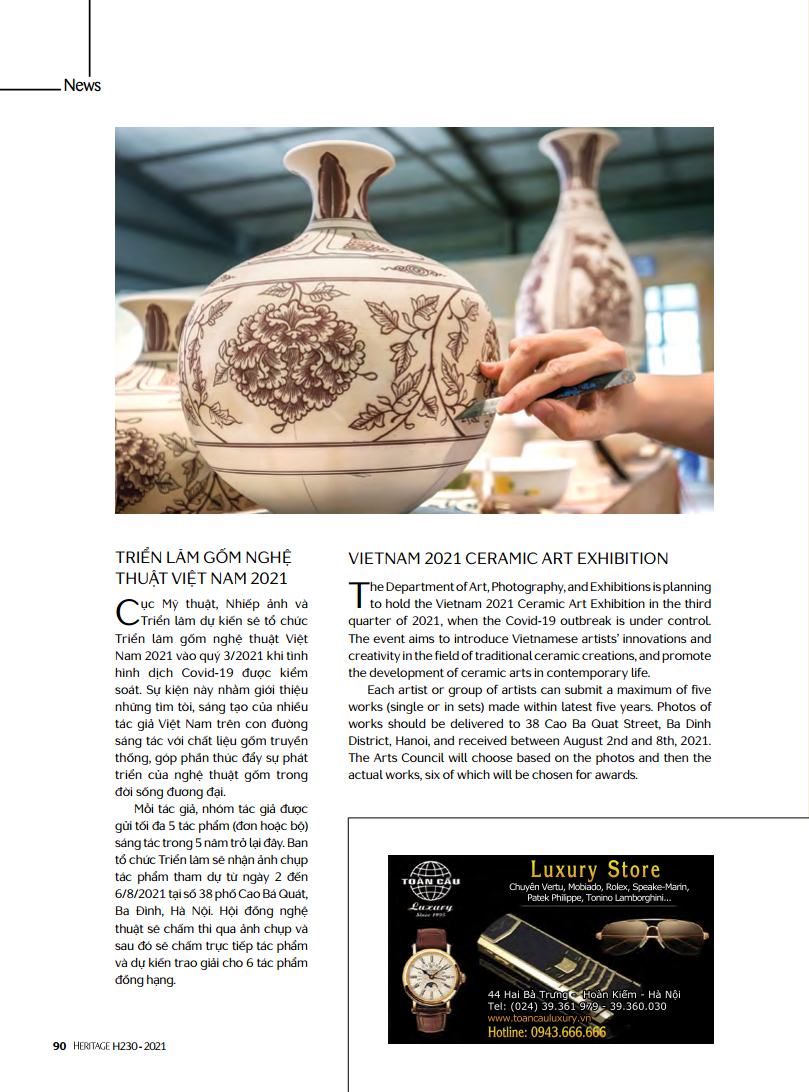 News

TRIỂN LÃM GỐM NGHỆ THUẬT VIỆT NAM 2021

Cục Mỹ thuật, Nhiếp ảnh và Triển lãm dự kiến sẽ tổ chức Triển lãm gốm nghệ thuật Việt Nam 2021 vào quý 3/2021 khi tình hình dịch Covid-19 được kiểm soát. Sự kiện này nhằm giới thiệu những tìm tòi, sáng tạo của nhiều tác giả Việt Nam trên con đường sáng tác với chất liệu gốm truyền thống, góp phần thúc đẩy sự phát triển của nghệ thuật gốm trong đời sống đương đại.

Mỗi tác giả, nhóm tác giả được gửi tối đa 5 tác phẩm (đơn hoặc bộ) sáng tác trong 5 năm trở lại đây. Ban tổ chức Triển lãm sẽ nhận ảnh chụp tác phẩm tham dự từ ngày 2 đến 6/8/2021 tại số 38 phố Cao Bá Quát, Ba Đình, Hà Nội. Hội đồng nghệ thuật sẽ chấm thi qua ảnh chụp và sau đó sẽ chấm trực tiếp tác phẩm và dự kiến trao giải cho 6 tác phẩm đồng hạng.

VIETNAM 2021 CERAMIC ART EXHIBITION

The Department of Art, Photography, and Exhibitions is planning to hold the Vietnam 2021 Ceramic Art Exhibition in the third quarter of 2021, when the Covid-19 outbreak is under control. The event aims to introduce Vietnamese artists' innovations and creativity in the field of traditional ceramic creations, and promote the development of ceramic arts in contemporary life.

Each artist or group of artists can submit a maximum of five works (single or in sets) made within latest five years. Photos of works should be delivered to 38 Cao Ba Quat Street, Ba Dinh District, Hanoi, and received between August 2nd and 8th, 2021. The Arts Council will choose based on the photos and then the actual works, six of which will be chosen for awards.

TOÀN CẦU
Luxury
Since 1995

Luxury Store
Chuyên Vertu, Mobiado, Rolex, Speake-Marin, Patek Philippe, Tonino Lamborghini...

44 Hai Bà Trưng - Hoàn Kiếm - Hà Nội
Tel: (024) 39.361.979 - 39.360.030
www.toancauluxury.vn
Hotline: 0943.666.666

90 HERITAGE H230 - 2021